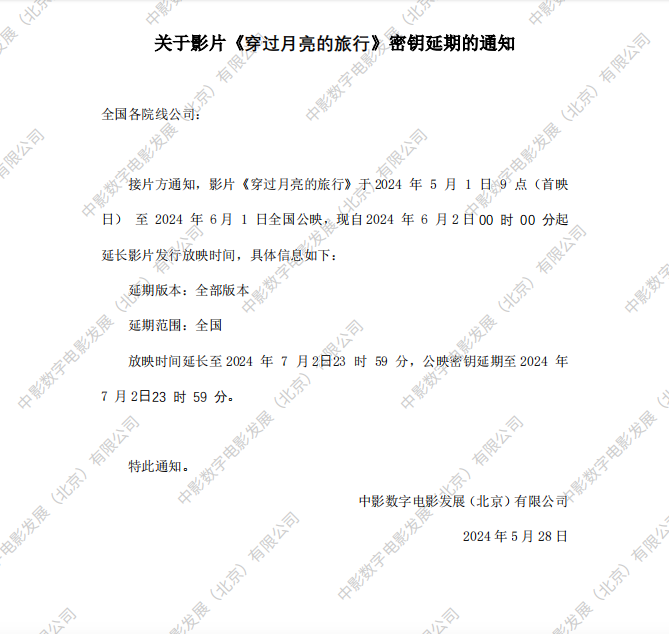 关于影片《穿过月亮的旅行》密钥延期的通知

全国各院线公司：

接片方通知，影片《穿过月亮的旅行》于2024年5月1日9点（首映日）至2024年6月1日全国公映，现自2024年6月2日00时00分起延长影片发行放映时间，具体信息如下：

延期版本：全部版本

延期范围：全国

放映时间延长至2024年7月2日23时59分，公映密钥延期至2024年7月2日23时59分。

特此通知。

中影数字电影发展（北京）有限公司

2024年5月28日

中影数字电影发展（北京）有限公司